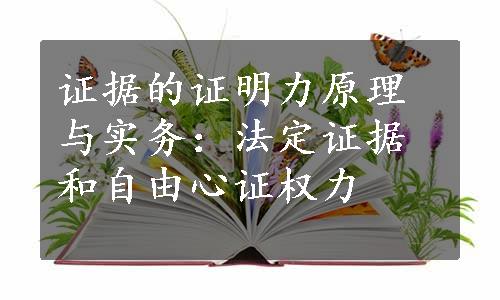 证据的证明力原理与实务：法定证据和自由心证权力